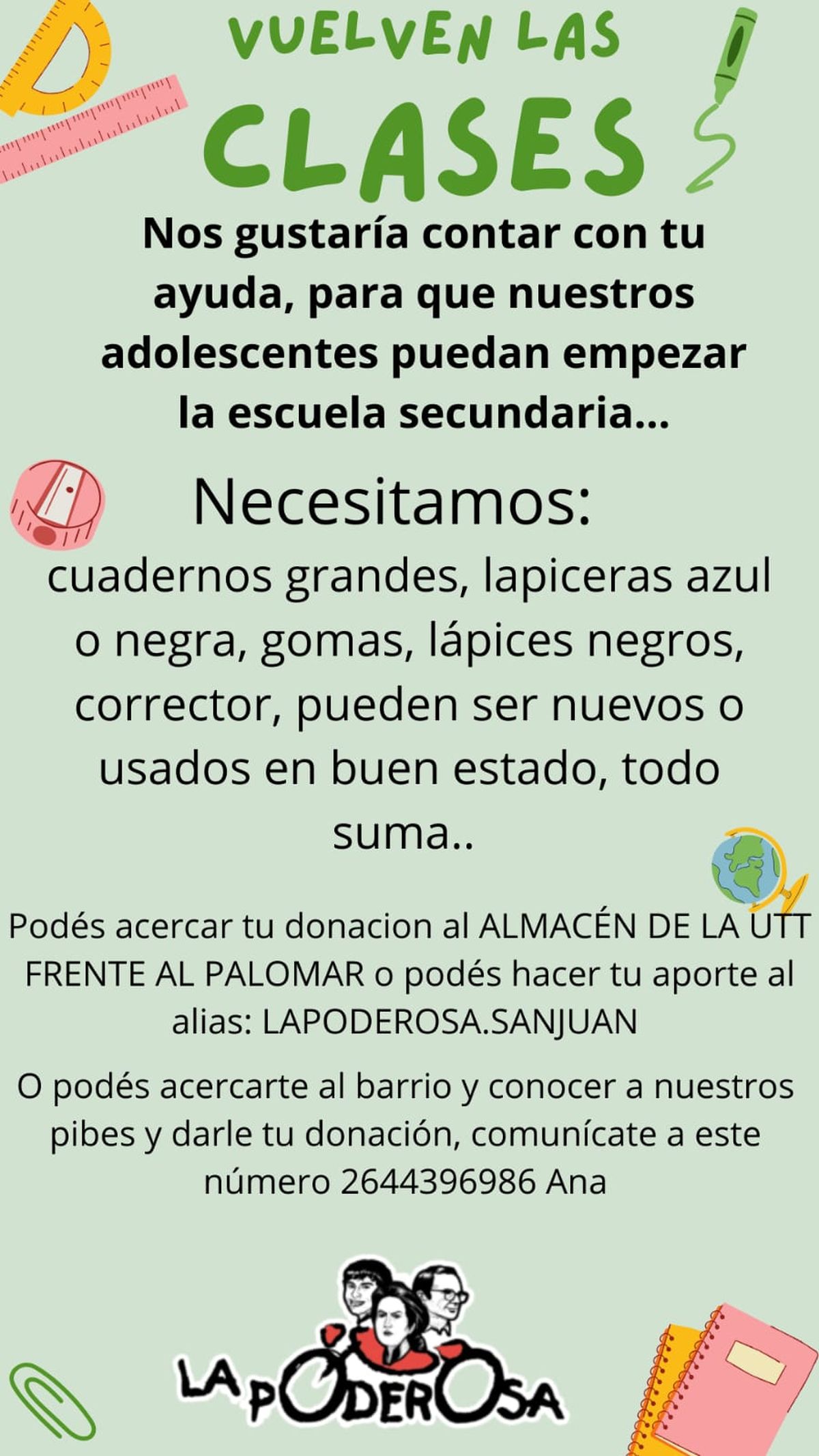 VUELVEN LAS CLASES

Nos gustaría contar con tu ayuda, para que nuestros adolescentes puedan empezar la escuela secundaria...

Necesitamos:

cuadernos grandes, lapiceras azul o negra, gomas, lápices negros, corrector, pueden ser nuevos o usados en buen estado, todo suma..

Podés acercar tu donacion al ALMACÉN DE LA UTT FRENTE AL PALOMAR o podés hacer tu aporte al alias: LAPODEROSA.SANJUAN

O podés acercarte al barrio y conocer a nuestros pibes y darle tu donación, comunícate a este número 2644396986 Ana

LA PODEROSA